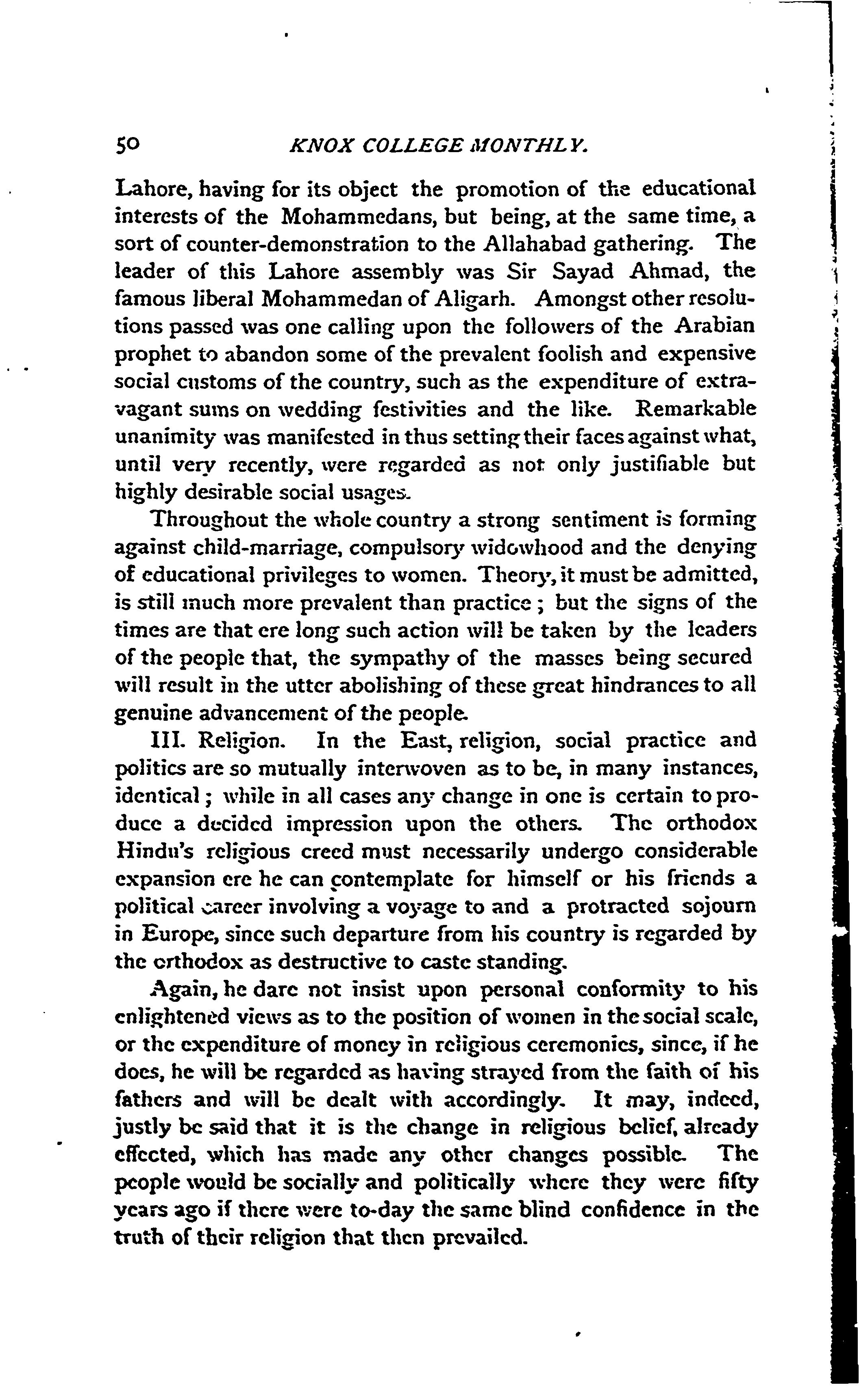 50 KNOX COLLEGE MONTHLY.

Lahore, having for its object the promotion of the educational interests of the Mohammedans, but being, at the same time, a sort of counter-demonstration to the Allahabad gathering. The leader of this Lahore assembly was Sir Sayad Ahmad, the famous liberal Mohammedan of Aligarh. Amongst other resolutions passed was one calling upon the followers of the Arabian prophet to abandon some of the prevalent foolish and expensive social customs of the country, such as the expenditure of extravagant sums on wedding festivities and the like. Remarkable unanimity was manifested in thus setting their faces against what, until very recently, were regarded as not only justifiable but highly desirable social usages.

Throughout the whole country a strong sentiment is forming against child-marriage, compulsory widowhood and the denying of educational privileges to women. Theory, it must be admitted, is still much more prevalent than practice; but the signs of the times are that ere long such action will be taken by the leaders of the people that, the sympathy of the masses being secured will result in the utter abolishing of these great hindrances to all genuine advancement of the people.

III. Religion. In the East, religion, social practice and politics are so mutually interwoven as to be, in many instances, identical; while in all cases any change in one is certain to produce a decided impression upon the others. The orthodox Hindu's religious creed must necessarily undergo considerable expansion ere he can contemplate for himself or his friends a political career involving a voyage to and a protracted sojourn in Europe, since such departure from his country is regarded by the orthodox as destructive to caste standing.

Again, he dare not insist upon personal conformity to his enlightened views as to the position of women in the social scale, or the expenditure of money in religious ceremonies, since, if he does, he will be regarded as having strayed from the faith of his fathers and will be dealt with accordingly. It may, indeed, justly be said that it is the change in religious belief, already effected, which has made any other changes possible. The people would be socially and politically where they were fifty years ago if there were to-day the same blind confidence in the truth of their religion that then prevailed.